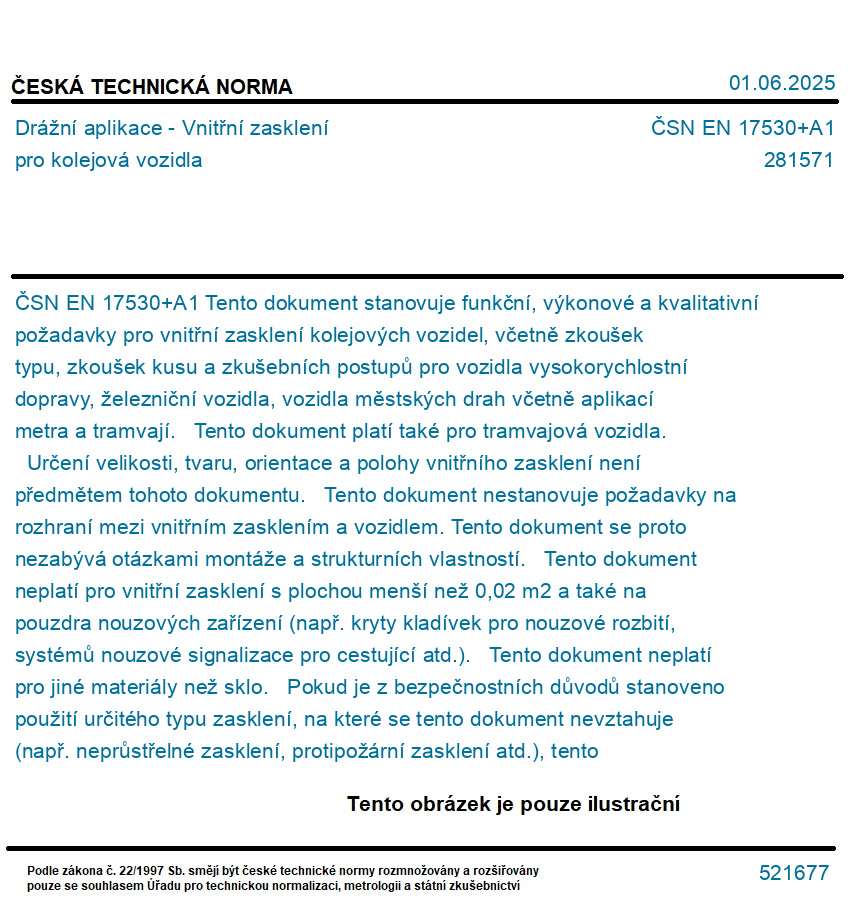 ČESKÁ TECHNICKÁ NORMA

01.06.2025

Drážní aplikace - Vnitřní zasklení pro kolejová vozidla

ČSN EN 17530+A1
281571

ČSN EN 17530+A1 Tento dokument stanovuje funkční, výkonové a kvalitativní požadavky pro vnitřní zasklení kolejových vozidel, včetně zkoušek typu, zkoušek kusu a zkušebních postupů pro vozidla vysokorychlostní dopravy, železniční vozidla, vozidla městských drah včetně aplikací metra a tramvají. Tento dokument platí také pro tramvajová vozidla. Určení velikosti, tvaru, orientace a polohy vnitřního zasklení není předmětem tohoto dokumentu. Tento dokument nestanovuje požadavky na rozhraní mezi vnitřním zasklením a vozidlem. Tento dokument se proto nezabývá otázkami montáže a strukturních vlastností. Tento dokument neplatí pro vnitřní zasklení s plochou menší než 0,02 m2 a také na pouzdra nouzových zařízení (např. kryty kladívek pro nouzové rozbití, systémů nouzové signalizace pro cestující atd.). Tento dokument neplatí pro jiné materiály než sklo. Pokud je z bezpečnostních důvodů stanoveno použití určitého typu zasklení, na které se tento dokument nevztahuje (např. neprůstřelné zasklení, protipožární zasklení atd.), tento

Tento obrázek je pouze ilustrační

Podle zákona č. 22/1997 Sb. smějí být české technické normy rozmnožovány a rozšiřovány pouze se souhlasem Úřadu pro technickou normalizaci, metrologii a státní zkušebnictví

521677